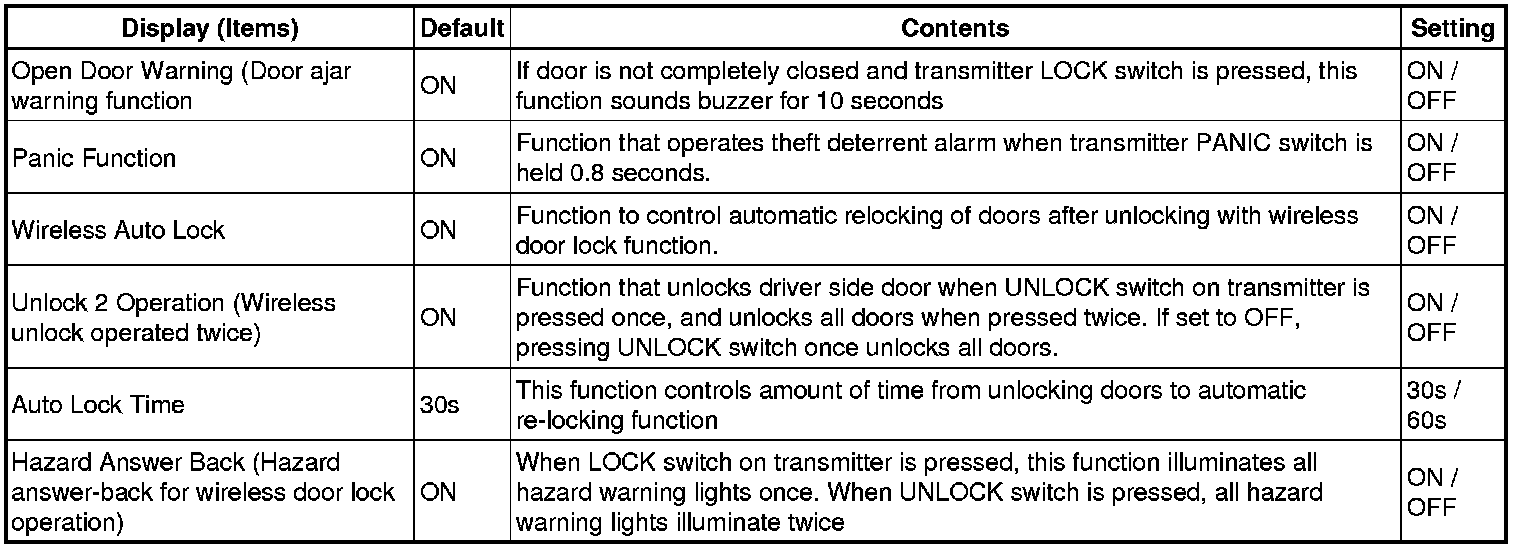 | Display (Items) | Default | Contents | Setting |
|---|---|---|---|
| Open Door Warning (Door ajar warning function | ON | If door is not completely closed and transmitter LOCK switch is pressed, this function sounds buzzer for 10 seconds | ON / OFF |
| Panic Function | ON | Function that operates theft deterrent alarm when transmitter PANIC switch is held 0.8 seconds. | ON / OFF |
| Wireless Auto Lock | ON | Function to control automatic relocking of doors after unlocking with wireless door lock function. | ON / OFF |
| Unlock 2 Operation (Wireless unlock operated twice) | ON | Function that unlocks driver side door when UNLOCK switch on transmitter is pressed once, and unlocks all doors when pressed twice. If set to OFF, pressing UNLOCK switch once unlocks all doors. | ON / OFF |
| Auto Lock Time | 30s | This function controls amount of time from unlocking doors to automatic re-locking function | 30s / 60s |
| Hazard Answer Back (Hazard answer-back for wireless door lock operation) | ON | When LOCK switch on transmitter is pressed, this function illuminates all hazard warning lights once. When UNLOCK switch is pressed, all hazard warning lights illuminate twice | ON / OFF |